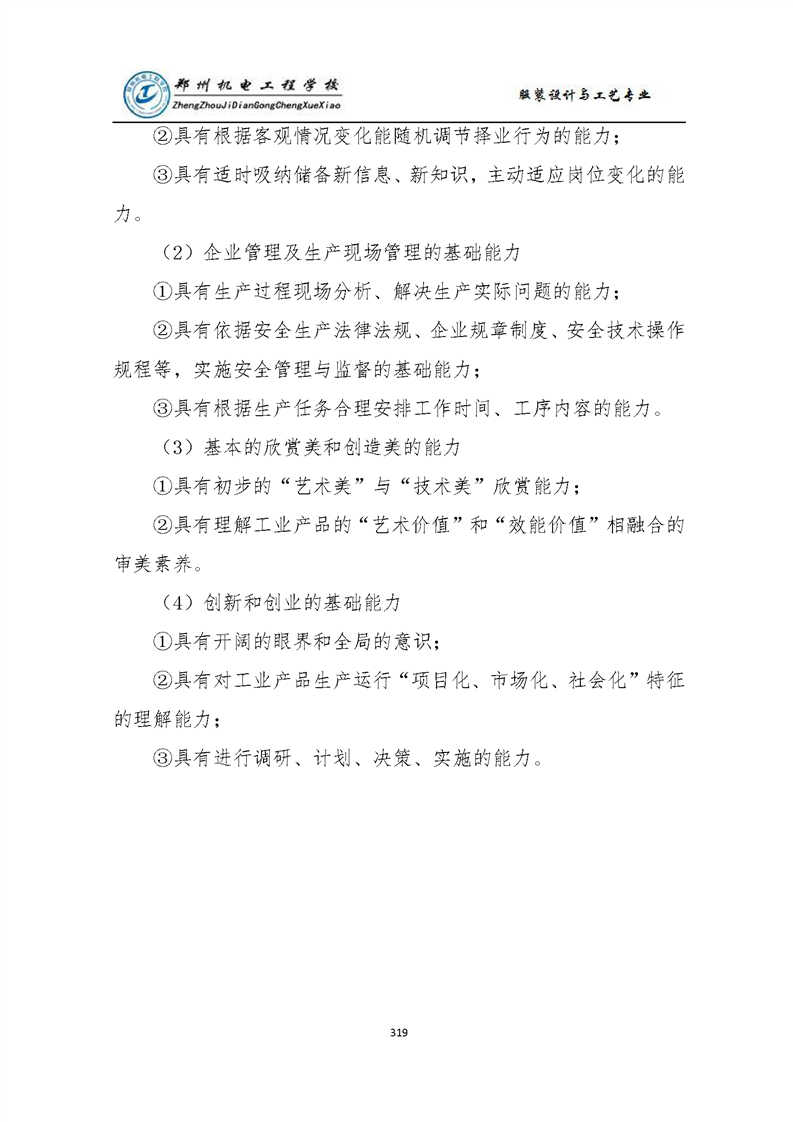 郑州机电工程学校
ZhengZhouJiDianGongChengXueXiao

服装设计与工艺专业

②具有根据客观情况变化能随机调节择业行为的能力；

③具有适时吸纳储备新信息、新知识，主动适应岗位变化的能力。

（2）企业管理及生产现场管理的基础能力

①具有生产过程现场分析、解决生产实际问题的能力；

②具有依据安全生产法律法规、企业规章制度、安全技术操作规程等，实施安全管理与监督的基础能力；

③具有根据生产任务合理安排工作时间、工序内容的能力。

（3）基本的欣赏美和创造美的能力

①具有初步的“艺术美”与“技术美”欣赏能力；

②具有理解工业产品的“艺术价值”和“效能价值”相融合的审美素养。

（4）创新和创业的基础能力

①具有开阔的眼界和全局的意识；

②具有对工业产品生产运行“项目化、市场化、社会化”特征的理解能力；

③具有进行调研、计划、决策、实施的能力。

319